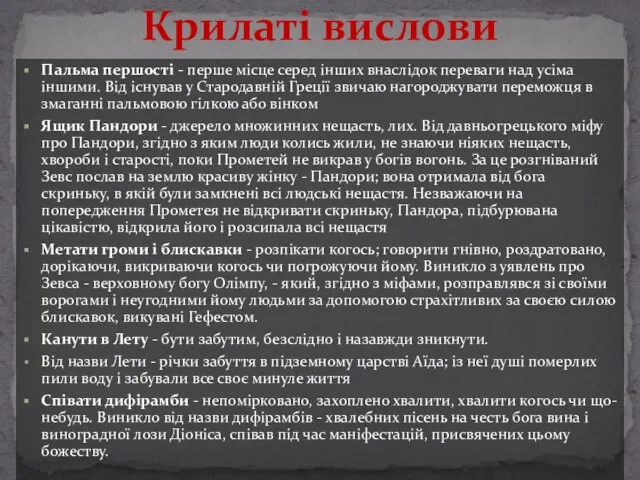 Крилаті вислови

Пальма першості - перше місце серед інших внаслідок переваги над усіма іншими. Від існував у Стародавній Греції звичаю нагороджувати переможця в змаганні пальмовою гілкою або вінком

Ящик Пандори - джерело множинних нещасть, лих. Від давньогрецького міфу про Пандори, згідно з яким люди колись жили, не знаючи ніяких нещасть, хвороби і старості, поки Прометей не викрав у богів вогонь. За це розгніваний Зевс послав на землю красиву жінку - Пандори; вона отримала від бога скриньку, в якій були замкнені всі людські нещастя. Незважаючи на попередження Прометея не відкривати скриньку, Пандора, підбурювана цікавістю, відкрила його і розсипала всі нещастя

Метати громи і блискавки - розпікати когось; говорити гнівно, роздратовано, дорікаючи, викриваючи когось чи погрожуючи йому. Виникло з уявлень про Зевса - верховному богу Олімпу, - який, згідно з міфами, розправлявся зі своїми ворогами і неугодними йому людьми за допомогою страхітливих за своєю силою блискавок, викувані Гефестом.

Канути в Лету - бути забутим, безслідно і назавжди зникнути.

Від назви Лети - річки забуття в підземному царстві Аїда; із неї душі померлих пили воду і забували все своє минуле життя

Співати дифірамби - непомірковано, захоплено хвалити, хвалити когось чи що-небудь. Виникло від назви дифірамбів - хвалебних пісень на честь бога вина і виноградної лози Діоніса, співав під час маніфестацій, присвячених цьому божеству.